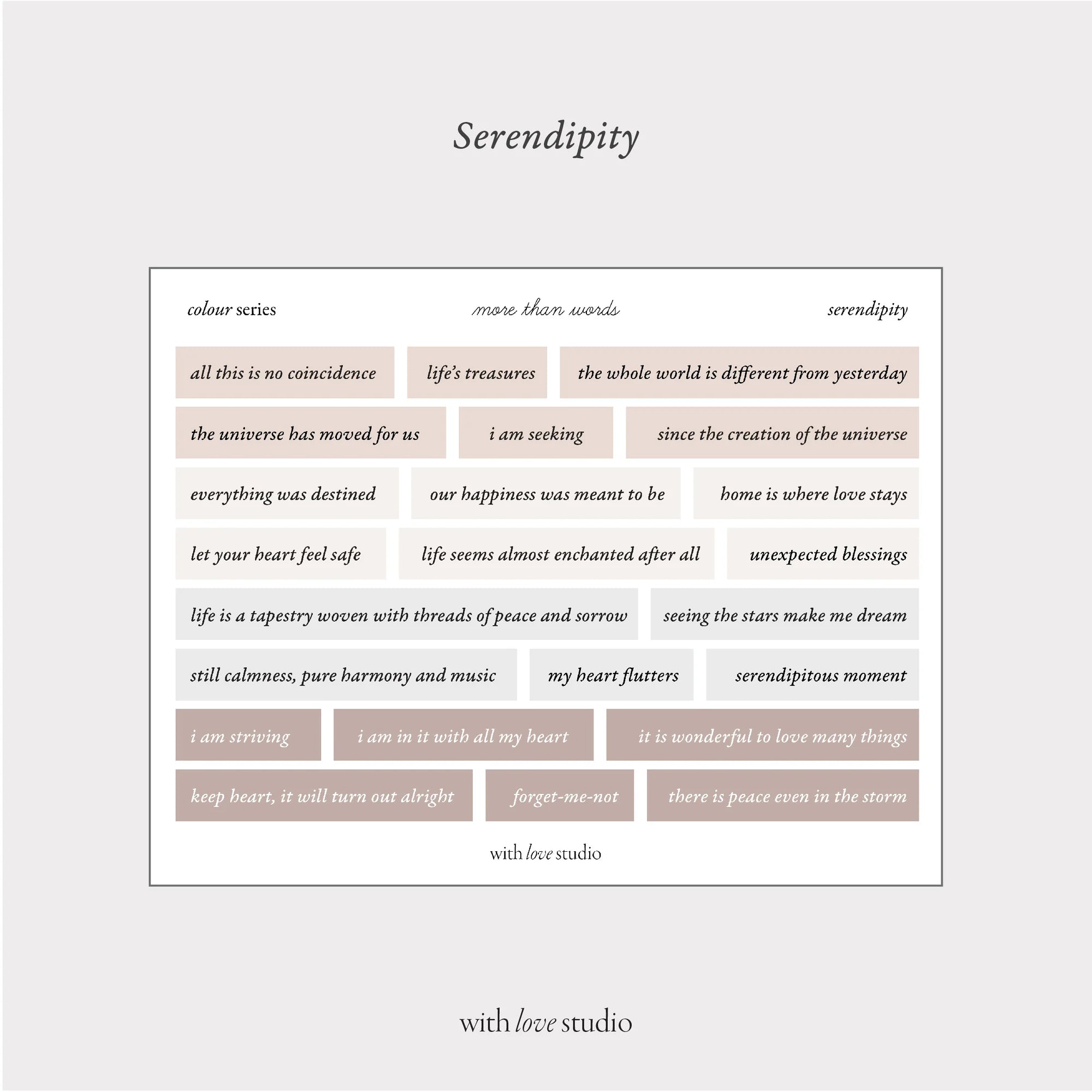 Serendipity

colour series

more than words

serendipity

all this is no coincidence

life's treasures

the whole world is different from yesterday

the universe has moved for us

i am seeking

since the creation of the universe

everything was destined

our happiness was meant to be

home is where love stays

let your heart feel safe

life seems almost enchanted after all

unexpected blessings

life is a tapestry woven with threads of peace and sorrow

seeing the stars make me dream

still calmness, pure harmony and music

my heart flutters

serendipitous moment

i am striving

i am in it with all my heart

it is wonderful to love many things

keep heart, it will turn out alright

forget-me-not

there is peace even in the storm

with love studio

with love studio